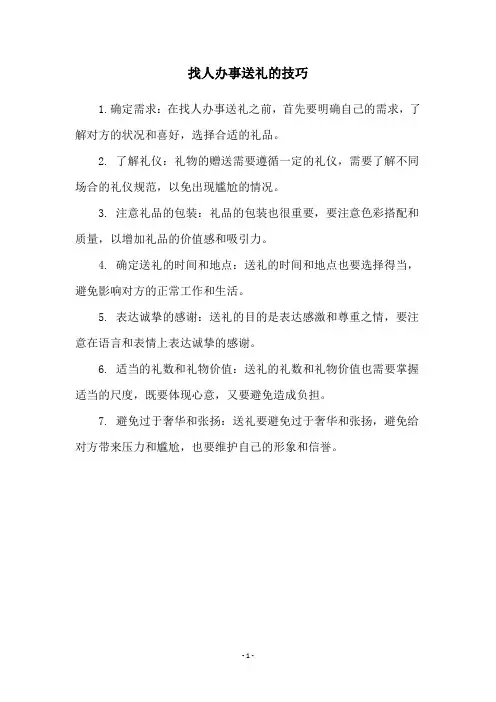 找人办事送礼的技巧

1.确定需求：在找人办事送礼之前，首先要明确自己的需求，了解对方的状况和喜好，选择合适的礼品。

2. 了解礼仪：礼物的赠送需要遵循一定的礼仪，需要了解不同场合的礼仪规范，以免出现尴尬的情况。

3. 注意礼品的包装：礼品的包装也很重要，要注意色彩搭配和质量，以增加礼品的价值感和吸引力。

4. 确定送礼的时间和地点：送礼的时间和地点也要选择得当，避免影响对方的正常工作和生活。

5. 表达诚挚的感谢：送礼的目的是表达感激和尊重之情，要注意在语言和表情上表达诚挚的感谢。

6. 适当的礼数和礼物价值：送礼的礼数和礼物价值也需要掌握适当的尺度，既要体现心意，又要避免造成负担。

7. 避免过于奢华和张扬：送礼要避免过于奢华和张扬，避免给对方带来压力和尴尬，也要维护自己的形象和信誉。

- 1 -